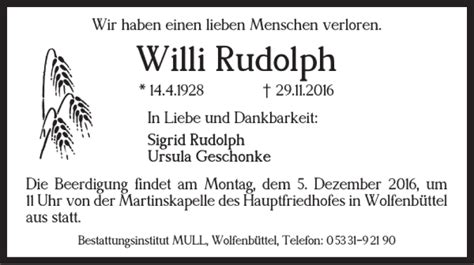 Wir haben einen lieben Menschen verloren.

Willi Rudolph

* 14.4.1928 † 29.11.2016

In Liebe und Dankbarkeit:

Sigrid Rudolph
Ursula Geschonke

Die Beerdigung findet am Montag, dem 5. Dezember 2016, um 11 Uhr von der Martinskapelle des Hauptfriedhofes in Wolfenbüttel aus statt.

Bestattungsinstitut MULL, Wolfenbüttel, Telefon: 0 53 31-9 21 90